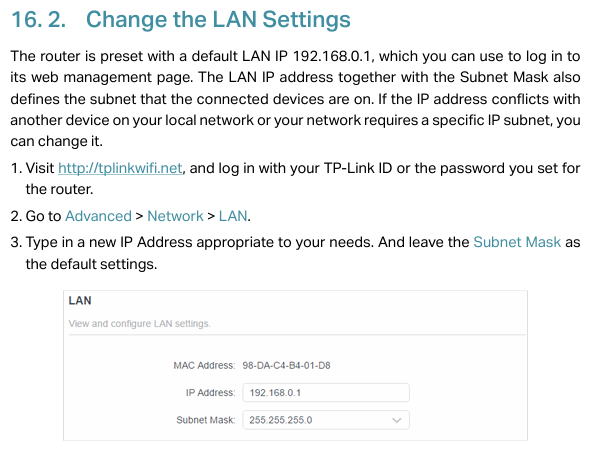 16. 2. Change the LAN Settings

The router is preset with a default LAN IP 192.168.0.1, which you can use to log in to its web management page. The LAN IP address together with the Subnet Mask also defines the subnet that the connected devices are on. If the IP address conflicts with another device on your local network or your network requires a specific IP subnet, you can change it.

1. Visit http://tplinkwifi.net, and log in with your TP-Link ID or the password you set for the router.

2. Go to Advanced > Network > LAN.

3. Type in a new IP Address appropriate to your needs. And leave the Subnet Mask as the default settings.

LAN

View and configure LAN settings.

MAC Address: 98-DA-C4-B4-01-D8

IP Address: 192.168.0.1

Subnet Mask: 255.255.255.0